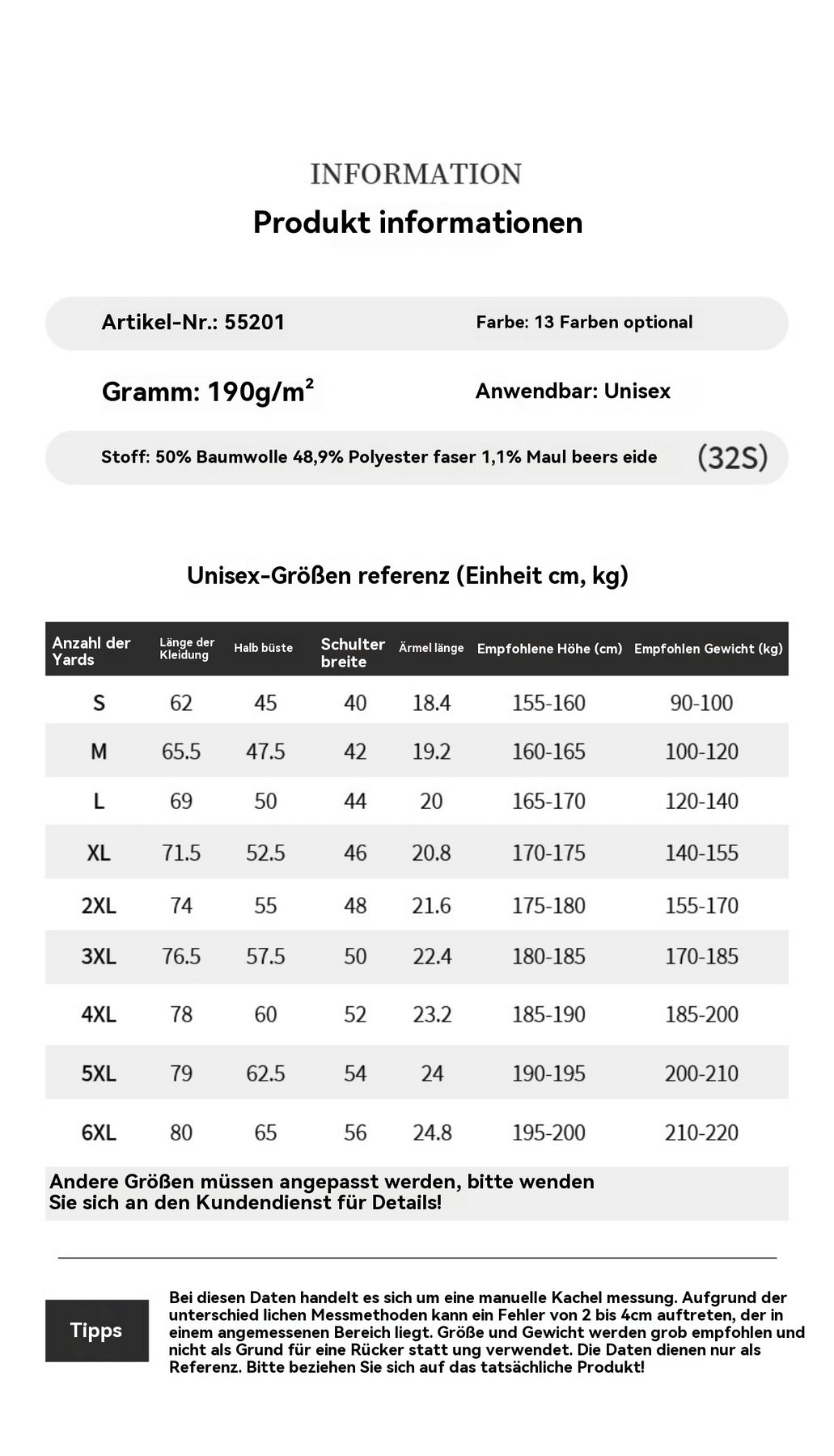 INFORMATION

Produkt informationen

Artikel-Nr.: 55201

Farbe: 13 Farben optional

Gramm: 190g/m²

Anwendbar: Unisex

Stoff: 50% Baumwolle 48,9% Polyester faser 1,1% Maul beers eide (32S)

Unisex-Größen referenz (Einheit cm, kg)

| Anzahl der Yards | Länge der Kleidung | Halb büste | Schulter breite | Ärmel länge | Empfohlene Höhe (cm) | Empfohlen Gewicht (kg) |
|---|---|---|---|---|---|---|
| S | 62 | 45 | 40 | 18.4 | 155-160 | 90-100 |
| M | 65.5 | 47.5 | 42 | 19.2 | 160-165 | 100-120 |
| L | 69 | 50 | 44 | 20 | 165-170 | 120-140 |
| XL | 71.5 | 52.5 | 46 | 20.8 | 170-175 | 140-155 |
| 2XL | 74 | 55 | 48 | 21.6 | 175-180 | 155-170 |
| 3XL | 76.5 | 57.5 | 50 | 22.4 | 180-185 | 170-185 |
| 4XL | 78 | 60 | 52 | 23.2 | 185-190 | 185-200 |
| 5XL | 79 | 62.5 | 54 | 24 | 190-195 | 200-210 |
| 6XL | 80 | 65 | 56 | 24.8 | 195-200 | 210-220 |

Andere Größen müssen angepasst werden, bitte wenden Sie sich an den Kundendienst für Details!

Tipps

Bei diesen Daten handelt es sich um eine manuelle Kachel messung. Aufgrund der unterschied lichen Messmethoden kann ein Fehler von 2 bis 4cm auftreten, der in einem angemessenen Bereich liegt. Größe und Gewicht werden grob empfohlen und nicht als Grund für eine Rücker statt ung verwendet. Die Daten dienen nur als Referenz. Bitte beziehen Sie sich auf das tatsächliche Produkt!